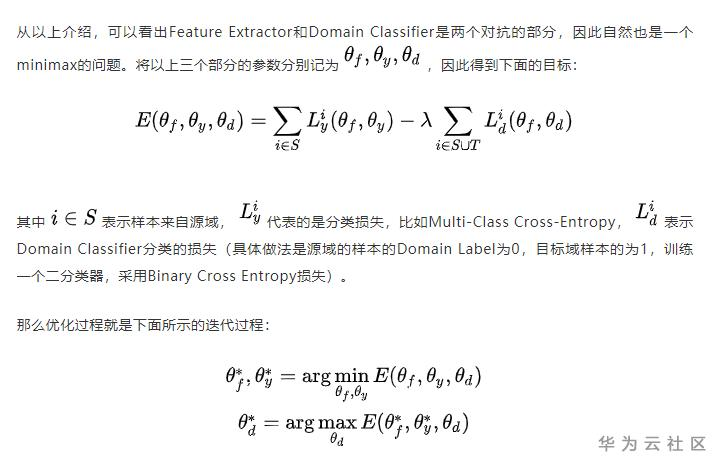 从以上介绍，可以看出Feature Extractor和Domain Classifier是两个对抗的部分，因此自然也是一个minimax的问题。将以上三个部分的参数分别记为 $\theta_f, \theta_y, \theta_d$ ，因此得到下面的目标：

$$E(\theta_f, \theta_y, \theta_d) = \sum_{i \in S} L_y^i(\theta_f, \theta_y) - \lambda \sum_{i \in S \cup T} L_d^i(\theta_f, \theta_d)$$

其中 $i \in S$ 表示样本来自源域， $L_y^i$ 代表的是分类损失，比如Multi-Class Cross-Entropy， $L_d^i$ 表示Domain Classifier分类的损失（具体做法是源域的样本的Domain Label为0，目标域样本的为1，训练一个二分类器，采用Binary Cross Entropy损失）。

那么优化过程就是下面所示的迭代过程：

$$\theta_f^*, \theta_y^* = \arg\min_{\theta_f, \theta_y} E(\theta_f, \theta_y, \theta_d)$$
$$\theta_d^* = \arg\max_{\theta_d} E(\theta_f^*, \theta_y^*, \theta_d)$$

华为云社区